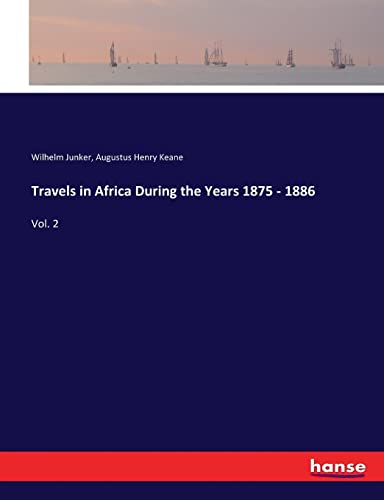 Wilhelm Junker, Augustus Henry Keane

Travels in Africa During the Years 1875 - 1886

Vol. 2

hanse